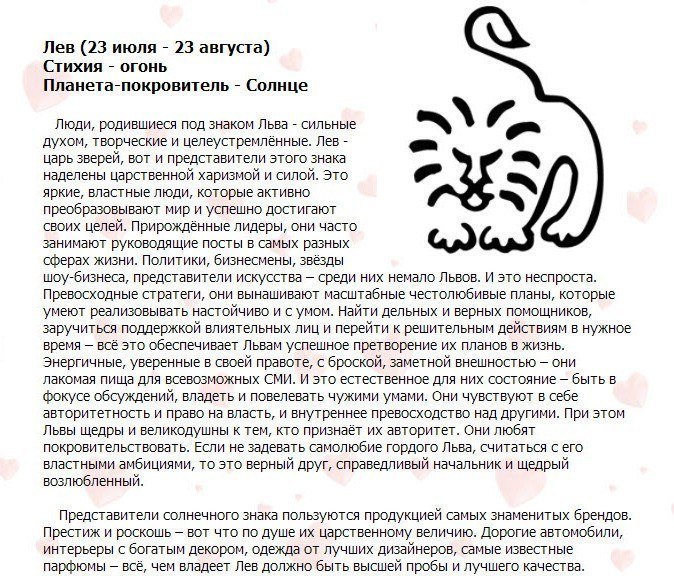 Лев (23 июля - 23 августа)
Стихия - огонь
Планета-покровитель - Солнце

Люди, родившиеся под знаком Льва - сильные духом, творческие и целеустремлённые. Лев - царь зверей, вот и представители этого знака наделены царственной харизмой и силой. Это яркие, властные люди, которые активно преобразовывают мир и успешно достигают своих целей. Прирождённые лидеры, они часто занимают руководящие посты в самых разных сферах жизни. Политики, бизнесмены, звёзды шоу-бизнеса, представители искусства – среди них немало Львов. И это неспроста. Превосходные стратеги, они вынашивают масштабные честолюбивые планы, которые умеют реализовывать настойчиво и с умом. Найти дельных и верных помощников, заручиться поддержкой влиятельных лиц и перейти к решительным действиям в нужное время – всё это обеспечивает Львам успешное претворение их планов в жизнь. Энергичные, уверенные в своей правоте, с броской, заметной внешностью – они лакомая пища для всевозможных СМИ. И это естественное для них состояние – быть в фокусе обсуждений, владеть и повелевать чужими умами. Они чувствуют в себе авторитетность и право на власть, и внутреннее превосходство над другими. При этом Львы щедры и великодушны к тем, кто признаёт их авторитет. Они любят покровительствовать. Если не задевать самолюбие гордого Льва, считаться с его властными амбициями, то это верный друг, справедливый начальник и щедрый возлюбленный.

Представители солнечного знака пользуются продукцией самых знаменитых брендов. Престиж и роскошь – вот что по душе их царственному величию. Дорогие автомобили, интерьеры с богатым декором, одежда от лучших дизайнеров, самые известные парфюмы – всё, чем владеет Лев должно быть высшей пробы и лучшего качества.